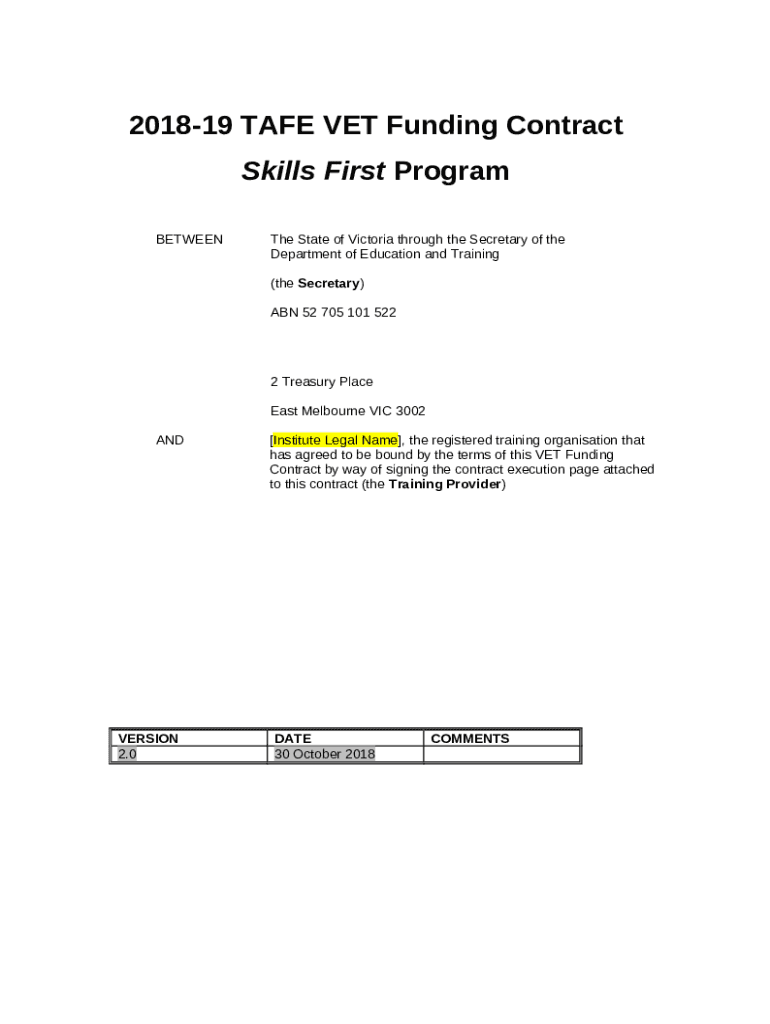 2018-19 TAFE VET Funding Contract

Skills First Program

BETWEEN

The State of Victoria through the Secretary of the Department of Education and Training

(the Secretary)

ABN 52 705 101 522

2 Treasury Place

East Melbourne VIC 3002

AND

[Institute Legal Name], the registered training organisation that has agreed to be bound by the terms of this VET Funding Contract by way of signing the contract execution page attached to this contract (the Training Provider)

| VERSION | DATE | COMMENTS |
|---|---|---|
| 2.0 | 30 October 2018 | |